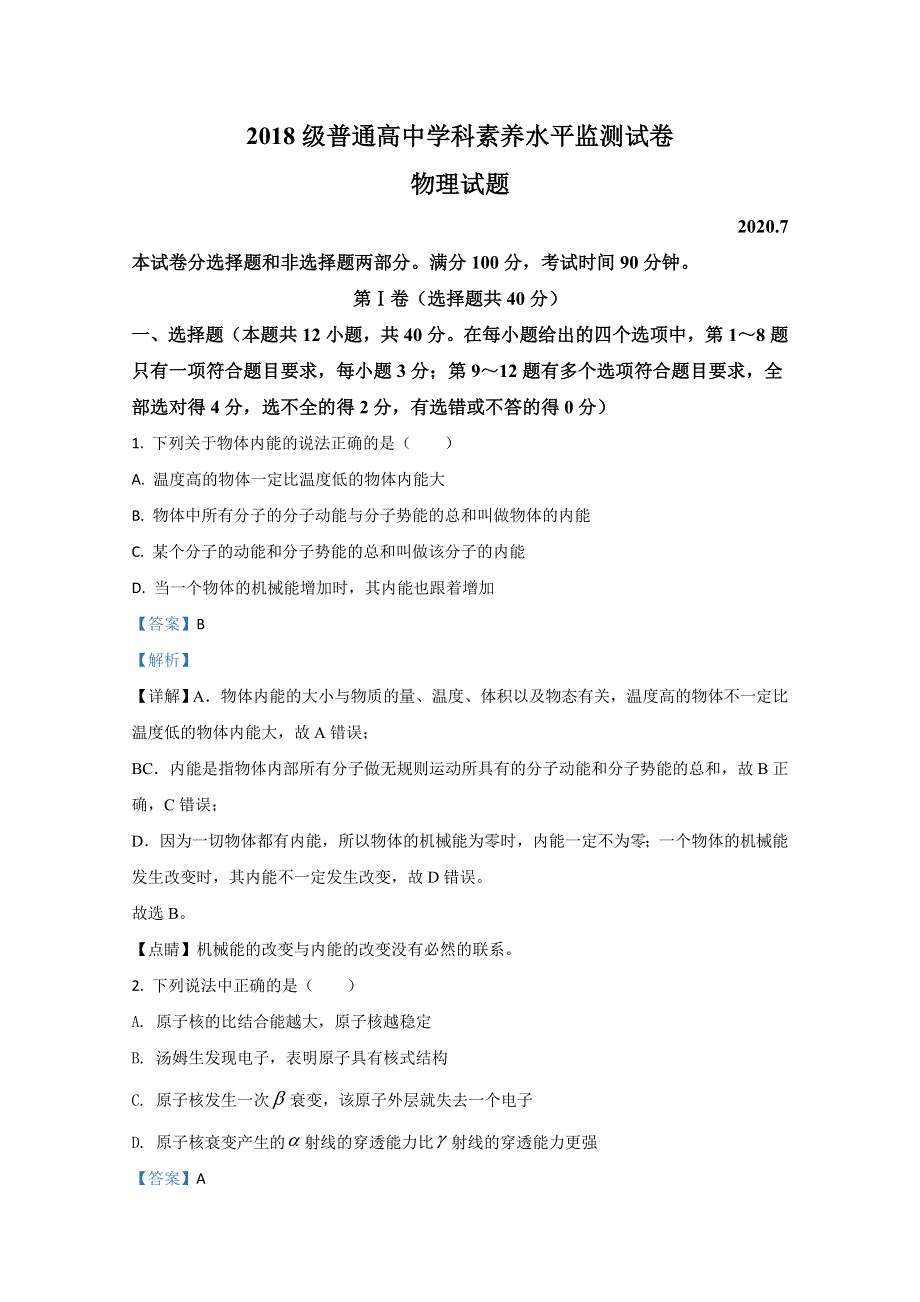 2018 级普通高中学科素养水平监测试卷

物理试题

2020.7

本试卷分选择题和非选择题两部分。满分 100 分，考试时间 90 分钟。

第Ⅰ卷（选择题共 40 分）

一、选择题（本题共 12 小题，共 40 分。在每小题给出的四个选项中，第 1～8 题只有一项符合题目要求，每小题 3 分；第 9～12 题有多个选项符合题目要求，全部选对得 4 分，选不全的得 2 分，有选错或不答的得 0 分）

1. 下列关于物体内能的说法正确的是（　　）

A. 温度高的物体一定比温度低的物体内能大

B. 物体中所有分子的分子动能与分子势能的总和叫做物体的内能

C. 某个分子的动能和分子势能的总和叫做该分子的内能

D. 当一个物体的机械能增加时，其内能也跟着增加

【答案】B

【解析】

【详解】A．物体内能的大小与物质的量、温度、体积以及物态有关，温度高的物体不一定比温度低的物体内能大，故 A 错误；

BC．内能是指物体内部所有分子做无规则运动所具有的分子动能和分子势能的总和，故 B 正确，C 错误；

D．因为一切物体都有内能，所以物体的机械能为零时，内能一定不为零；一个物体的机械能发生改变时，其内能不一定发生改变，故 D 错误。

故选 B。

【点睛】机械能的改变与内能的改变没有必然的联系。

2. 下列说法中正确的是（　　）

A. 原子核的比结合能越大，原子核越稳定

B. 汤姆生发现电子，表明原子具有核式结构

C. 原子核发生一次$\beta$衰变，该原子外层就失去一个电子

D. 原子核衰变产生的$\alpha$射线的穿透能力比$\gamma$射线的穿透能力更强

【答案】A